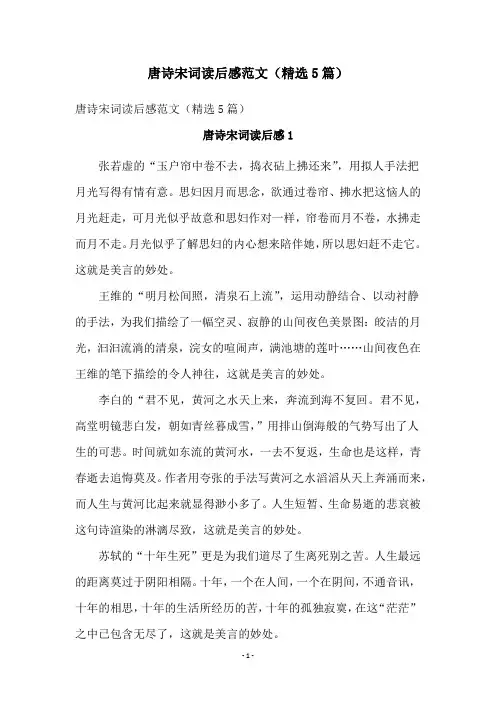 唐诗宋词读后感范文（精选5篇）

唐诗宋词读后感范文（精选5篇）

唐诗宋词读后感1

张若虚的“玉户帘中卷不去，捣衣砧上拂还来”，用拟人手法把月光写得有情有意。思妇因月而思念，欲通过卷帘、拂水把这恼人的月光赶走，可月光似乎故意和思妇作对一样，帘卷而月不卷，水拂走而月不走。月光似乎了解思妇的内心想来陪伴她，所以思妇赶不走它。这就是美言的妙处。

王维的“明月松间照，清泉石上流”，运用动静结合、以动衬静的手法，为我们描绘了一幅空灵、寂静的山间夜色美景图：皎洁的月光，汩汩流淌的清泉，浣女的喧闹声，满池塘的莲叶……山间夜色在王维的笔下描绘的令人神往，这就是美言的妙处。

李白的“君不见，黄河之水天上来，奔流到海不复回。君不见，高堂明镜悲白发，朝如青丝暮成雪，”用排山倒海般的气势写出了人生的可悲。时间就如东流的黄河水，一去不复返，生命也是这样，青春逝去追悔莫及。作者用夸张的手法写黄河之水滔滔从天上奔涌而来，而人生与黄河比起来就显得渺小多了。人生短暂、生命易逝的悲哀被这句诗渲染的淋漓尽致，这就是美言的妙处。

苏轼的“十年生死”更是为我们道尽了生离死别之苦。人生最远的距离莫过于阴阳相隔。十年，一个在人间，一个在阴间，不通音讯，十年的相思，十年的生活所经历的苦，十年的孤独寂寞，在这“茫茫”之中已包含无尽了，这就是美言的妙处。

- 1 -